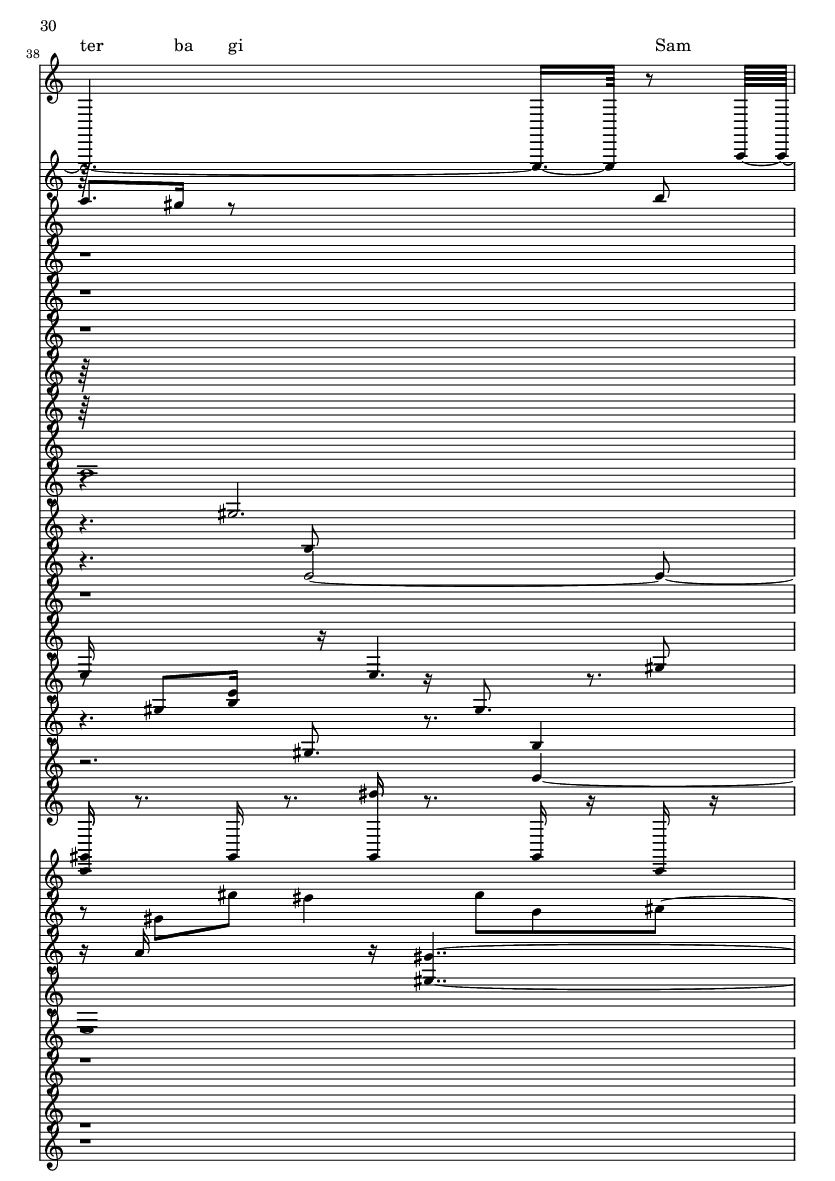 30

38

ter ba gi Sam